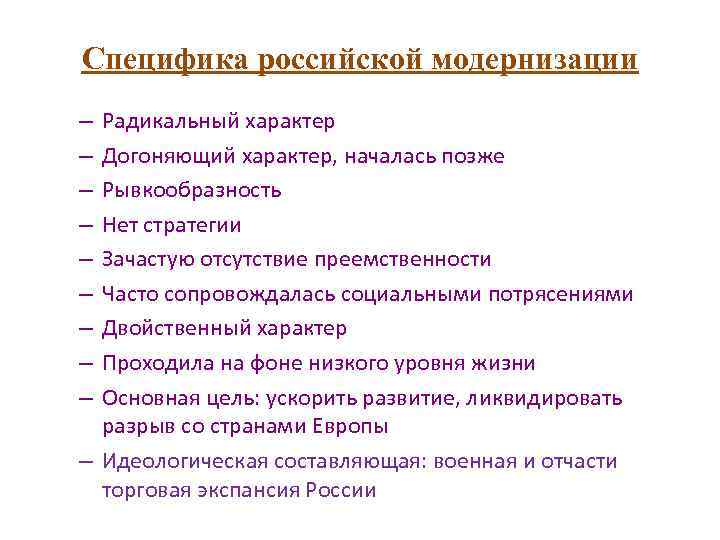 Специфика российской модернизации

– Радикальный характер
– Догоняющий характер, началась позже
– Рывкообразность
– Нет стратегии
– Зачастую отсутствие преемственности
– Часто сопровождалась социальными потрясениями
– Двойственный характер
– Проходила на фоне низкого уровня жизни
– Основная цель: ускорить развитие, ликвидировать разрыв со странами Европы
– Идеологическая составляющая: военная и отчасти торговая экспансия России